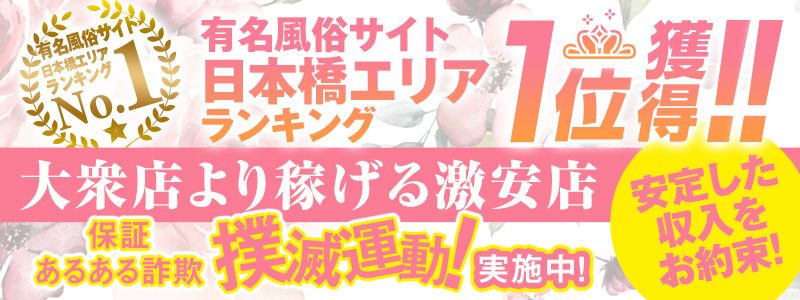 有名風俗サイト
日本橋エリア
ランキング
No.1

有名風俗サイト
日本橋エリア
ランキング
1位獲得!!

大衆店より稼げる激安店

保証
あるある詐欺
撲滅運動!
実施中!

安定した
収入を
お約束!